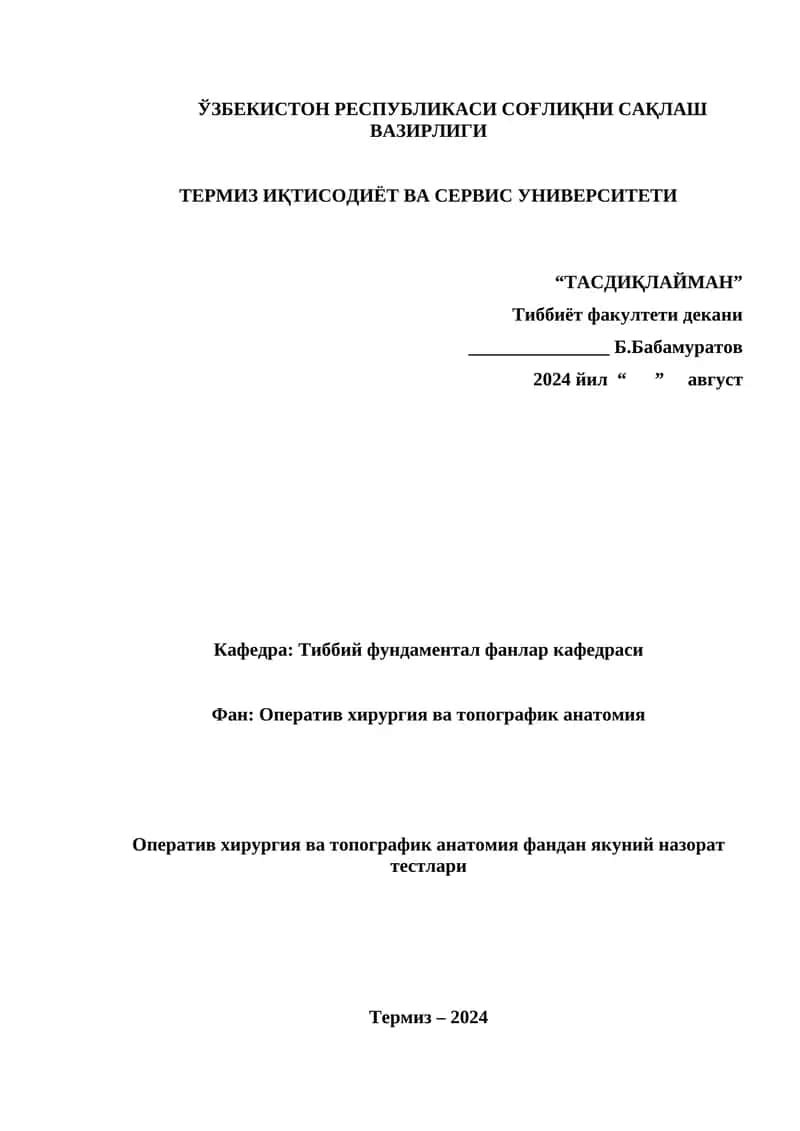 ЎЗБЕКИСТОН РЕСПУБЛИКАСИ СОҒЛИҚНИ САҚЛАШ ВАЗИРЛИГИ

ТЕРМИЗ ИҚТИСОДИЁТ ВА СЕРВИС УНИВЕРСИТЕТИ

“ТАСДИҚЛАЙМАН”
Тиббиёт факултети декани
_______________ Б.Бабамуратов
2024 йил “ ” август

Кафедра: Тиббий фундаментал фанлар кафедраси

Фан: Оператив хирургия ва топографик анатомия

Оператив хирургия ва топографик анатомия фандан якуний назорат тестлари

Термиз – 2024